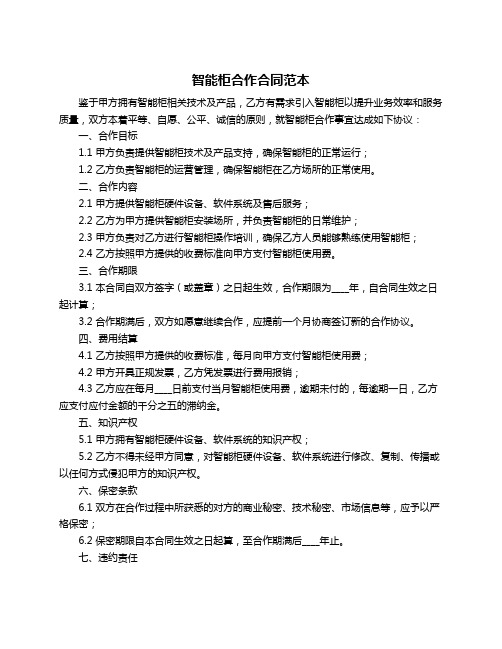 智能柜合作合同范本

鉴于甲方拥有智能柜相关技术及产品，乙方有需求引入智能柜以提升业务效率和服务质量，双方本着平等、自愿、公平、诚信的原则，就智能柜合作事宜达成如下协议：

一、合作目标

1.1 甲方负责提供智能柜技术及产品支持，确保智能柜的正常运行；

1.2 乙方负责智能柜的运营管理，确保智能柜在乙方场所的正常使用。

二、合作内容

2.1 甲方提供智能柜硬件设备、软件系统及售后服务；

2.2 乙方为甲方提供智能柜安装场所，并负责智能柜的日常维护；

2.3 甲方负责对乙方进行智能柜操作培训，确保乙方人员能够熟练使用智能柜；

2.4 乙方按照甲方提供的收费标准向甲方支付智能柜使用费。

三、合作期限

3.1 本合同自双方签字（或盖章）之日起生效，合作期限为____年，自合同生效之日起计算；

3.2 合作期满后，双方如愿意继续合作，应提前一个月协商签订新的合作协议。

四、费用结算

4.1 乙方按照甲方提供的收费标准，每月向甲方支付智能柜使用费；

4.2 甲方开具正规发票，乙方凭发票进行费用报销；

4.3 乙方应在每月____日前支付当月智能柜使用费，逾期未付的，每逾期一日，乙方应支付应付金额的千分之五的滞纳金。

五、知识产权

5.1 甲方拥有智能柜硬件设备、软件系统的知识产权；

5.2 乙方不得未经甲方同意，对智能柜硬件设备、软件系统进行修改、复制、传播或以任何方式侵犯甲方的知识产权。

六、保密条款

6.1 双方在合作过程中所获悉的对方的商业秘密、技术秘密、市场信息等，应予以严格保密；

6.2 保密期限自本合同生效之日起算，至合作期满后____年止。

七、违约责任